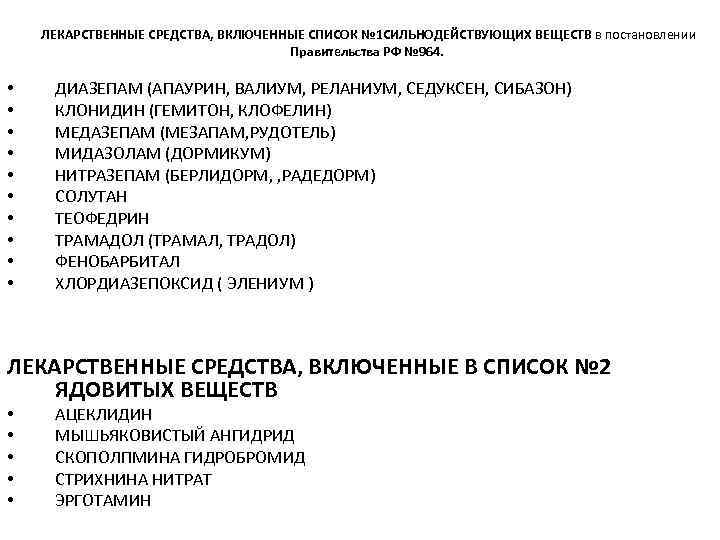 ЛЕКАРСТВЕННЫЕ СРЕДСТВА, ВКЛЮЧЕННЫЕ СПИСОК №1СИЛЬНОДЕЙСТВУЮЩИХ ВЕЩЕСТВ в постановлении Правительства РФ №964.

• ДИАЗЕПАМ (АПАУРИН, ВАЛИУМ, РЕЛАНИУМ, СЕДУКСЕН, СИБАЗОН)
• КЛОНИДИН (ГЕМИТОН, КЛОФЕЛИН)
• МЕДАЗЕПАМ (МЕЗАПАМ,РУДОТЕЛЬ)
• МИДАЗОЛАМ (ДОРМИКУМ)
• НИТРАЗЕПАМ (БЕРЛИДОРМ, ,РАДЕДОРМ)
• СОЛУТАН
• ТЕОФЕДРИН
• ТРАМАДОЛ (ТРАМАЛ, ТРАДОЛ)
• ФЕНОБАРБИТАЛ
• ХЛОРДИАЗЕПОКСИД ( ЭЛЕНИУМ )

ЛЕКАРСТВЕННЫЕ СРЕДСТВА, ВКЛЮЧЕННЫЕ В СПИСОК №2 ЯДОВИТЫХ ВЕЩЕСТВ
• АЦЕКЛИДИН
• МЫШЬЯКОВИСТЫЙ АНГИДРИД
• СКОПОЛПМИНА ГИДРОБРОМИД
• СТРИХНИНА НИТРАТ
• ЭРГОТАМИН